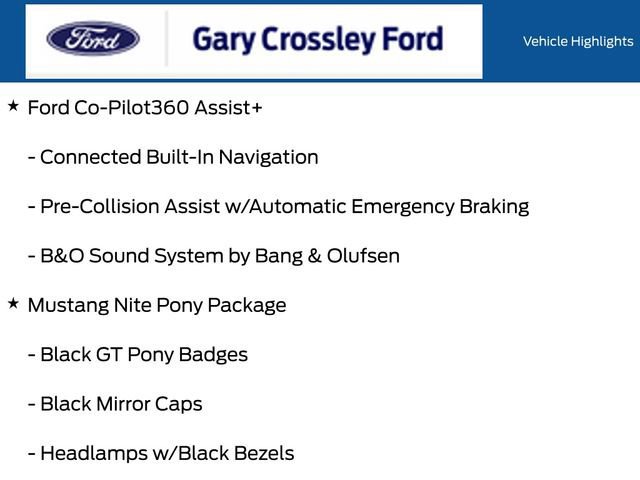 Ford

Gary Crossley Ford

Vehicle Highlights

★ Ford Co-Pilot360 Assist+

- Connected Built-In Navigation

- Pre-Collision Assist w/Automatic Emergency Braking

- B&O Sound System by Bang & Olufsen

★ Mustang Nite Pony Package

- Black GT Pony Badges

- Black Mirror Caps

- Headlamps w/Black Bezels